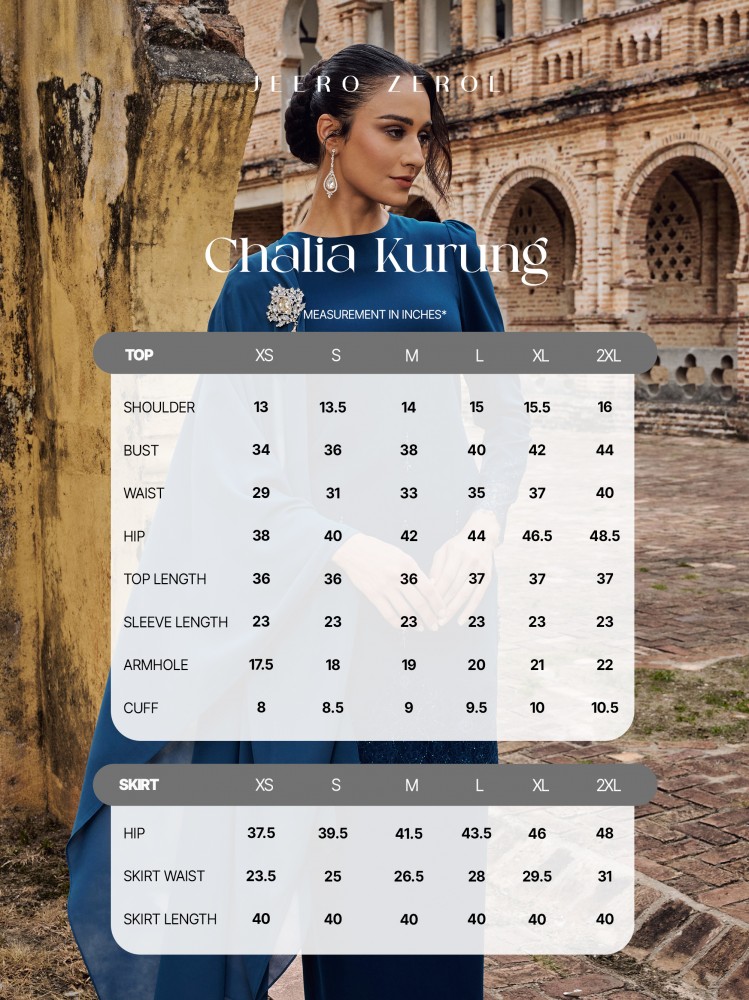 JEERO ZEROL

Chalia Kurung

MEASUREMENT IN INCHES*

| TOP | XS | S | M | L | XL | 2XL |
|---|---|---|---|---|---|---|
| SHOULDER | 13 | 13.5 | 14 | 15 | 15.5 | 16 |
| BUST | 34 | 36 | 38 | 40 | 42 | 44 |
| WAIST | 29 | 31 | 33 | 35 | 37 | 40 |
| HIP | 38 | 40 | 42 | 44 | 46.5 | 48.5 |
| TOP LENGTH | 36 | 36 | 36 | 37 | 37 | 37 |
| SLEEVE LENGTH | 23 | 23 | 23 | 23 | 23 | 23 |
| ARMHOLE | 17.5 | 18 | 19 | 20 | 21 | 22 |
| CUFF | 8 | 8.5 | 9 | 9.5 | 10 | 10.5 |

| SKIRT | XS | S | M | L | XL | 2XL |
|---|---|---|---|---|---|---|
| HIP | 37.5 | 39.5 | 41.5 | 43.5 | 46 | 48 |
| SKIRT WAIST | 23.5 | 25 | 26.5 | 28 | 29.5 | 31 |
| SKIRT LENGTH | 40 | 40 | 40 | 40 | 40 | 40 |